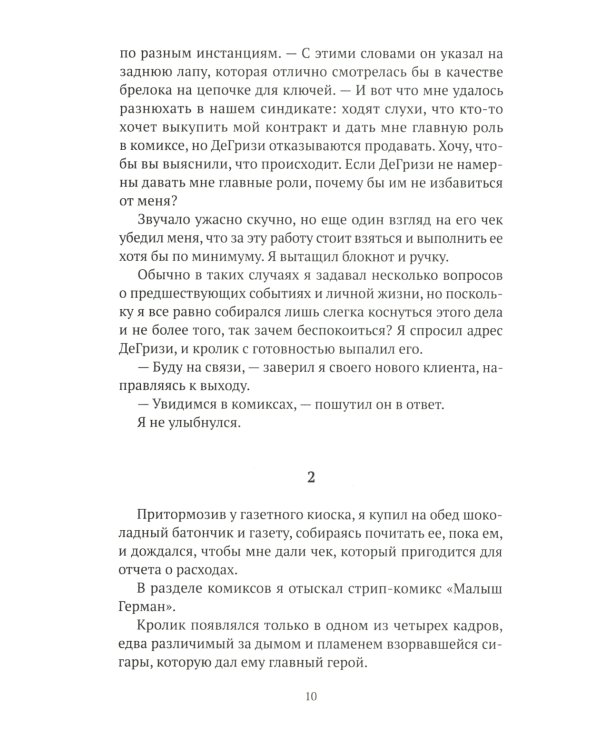 по разным инстанциям. — С этими словами он указал на заднюю лапу, которая отлично смотрелась бы в качестве брелока на цепочке для ключей. — И вот что мне удалось разнюхать в нашем синдикате: ходят слухи, что кто-то хочет выкупить мой контракт и дать мне главную роль в комиксе, но ДеГризи отказываются продавать. Хочу, чтобы вы выяснили, что происходит. Если ДеГризи не намерны давать мне главные роли, почему бы им не избавиться от меня?

Звучало ужасно скучно, но еще один взгляд на его чек убедил меня, что за эту работу стоит взяться и выполнить ее хотя бы по минимуму. Я вытащил блокнот и ручку.

Обычно в таких случаях я задавал несколько вопросов о предшествующих событиях и личной жизни, но поскольку я все равно собирался лишь слегка коснуться этого дела и не более того, так зачем беспокоиться? Я спросил адрес ДеГризи, и кролик с готовностью выпалил его.

— Буду на связи, — заверил я своего нового клиента, направляясь к выходу.

— Увидимся в комиксах, — пошутил он в ответ.

Я не улыбнулся.

2

Притормозив у газетного киоска, я купил на обед шоколадный батончик и газету, собираясь почитать ее, пока ем, и дождался, чтобы мне дали чек, который пригодится для отчета о расходах.

В разделе комиксов я отыскал стрип-комикс «Малыш Герман».

Кролик появлялся только в одном из четырех кадров, едва различимый за дымом и пламенем взорвавшейся сигары, которую дал ему главный герой.

10